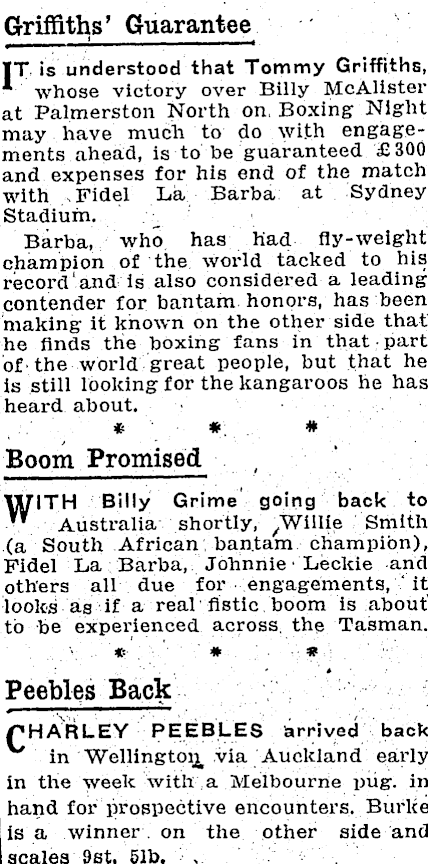 Griffiths' Guarantee

IT is understood that Tommy Griffiths, whose victory over Billy McAlister at Palmerston North on Boxing Night may have much to do with engagements ahead, is to be guaranteed £300 and expenses for his end of the match with Fidel La Barba at Sydney Stadium.

Barba, who has had fly-weight champion of the world tacked to his record and is also considered a leading contender for bantam honors, has been making it known on the other side that he finds the boxing fans in that part of the world great people, but that he is still looking for the kangaroos he has heard about.

* * *

Boom Promised

WITH Billy Grime going back to Australia shortly, Willie Smith (a South African bantam champion), Fidel La Barba, Johnnie Leckie and others all due for engagements, it looks as if a real fistic boom is about to be experienced across the Tasman.

* * *

Peebles Back

CHARLEY PEEBLES arrived back in Wellington via Auckland early in the week with a Melbourne pug. in hand for prospective encounters. Burke is a winner on the other side and scales 9st. 5lb.